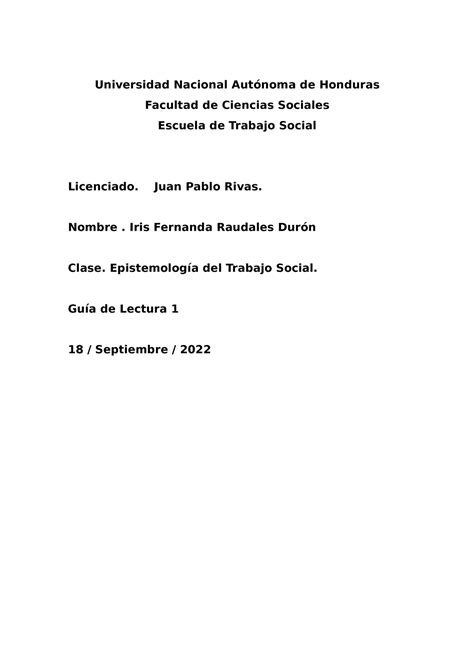 Universidad Nacional Autónoma de Honduras
Facultad de Ciencias Sociales
Escuela de Trabajo Social

Licenciado. Juan Pablo Rivas.

Nombre . Iris Fernanda Raudales Durón

Clase. Epistemología del Trabajo Social.

Guía de Lectura 1

18 / Septiembre / 2022